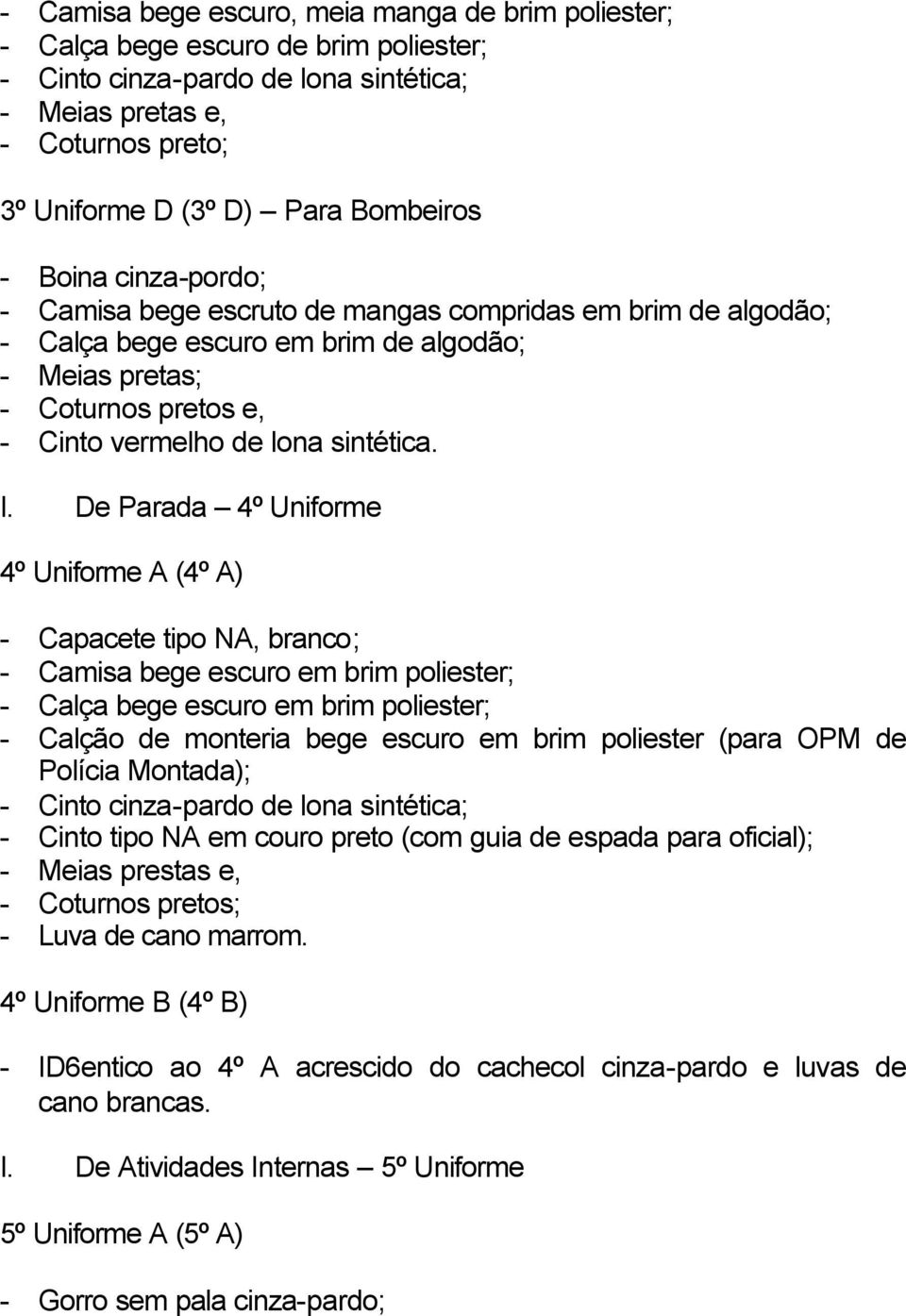 - Camisa bege escuro, meia manga de brim poliester;
- Calça bege escuro de brim poliester;
- Cinto cinza-pardo de lona sintética;
- Meias pretas e,
- Coturnos preto;

3º Uniforme D (3º D) – Para Bombeiros

- Boina cinza-pordo;
- Camisa bege escruto de mangas compridas em brim de algodão;
- Calça bege escuro em brim de algodão;
- Meias pretas;
- Coturnos pretos e,
- Cinto vermelho de lona sintética.

I. De Parada – 4º Uniforme

4º Uniforme A (4º A)

- Capacete tipo NA, branco;
- Camisa bege escuro em brim poliester;
- Calça bege escuro em brim poliester;
- Calção de monteria bege escuro em brim poliester (para OPM de Polícia Montada);
- Cinto cinza-pardo de lona sintética;
- Cinto tipo NA em couro preto (com guia de espada para oficial);
- Meias prestas e,
- Coturnos pretos;
- Luva de cano marrom.

4º Uniforme B (4º B)

- ID6entico ao 4º A acrescido do cachecol cinza-pardo e luvas de cano brancas.

I. De Atividades Internas – 5º Uniforme

5º Uniforme A (5º A)

- Gorro sem pala cinza-pardo;